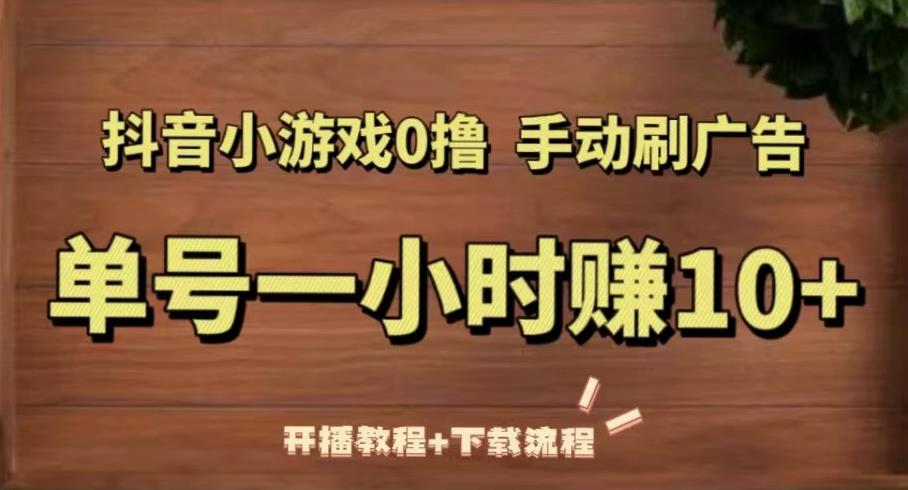 抖音小游戏0撸 手动刷广告

单号一小时赚10+

开播教程+下载流程